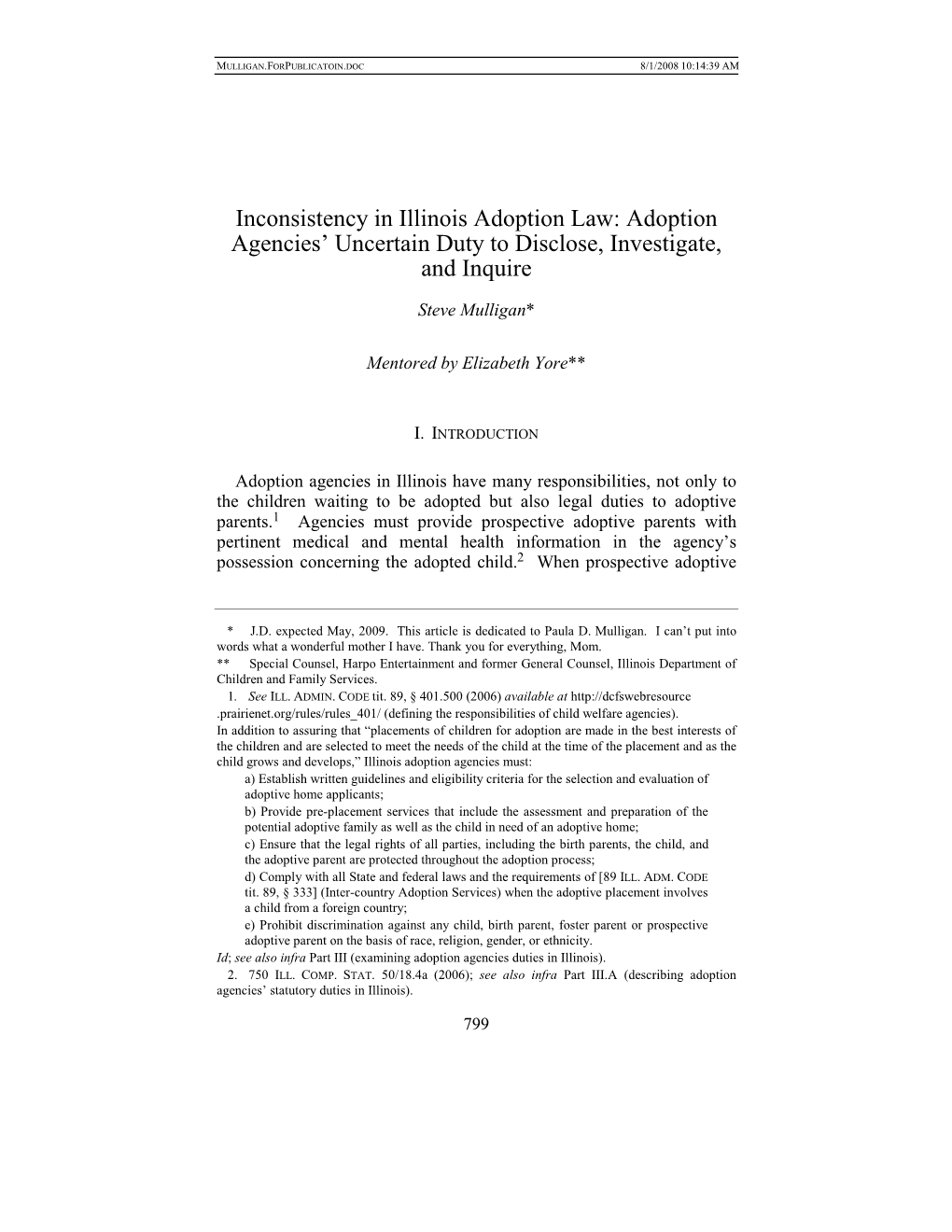 MULLIGAN.FORPUBLICATOIN.DOC 8/1/2008 10:14:39 AM

Inconsistency in Illinois Adoption Law: Adoption Agencies' Uncertain Duty to Disclose, Investigate, and Inquire

Steve Mulligan*

Mentored by Elizabeth Yore**

I. INTRODUCTION

Adoption agencies in Illinois have many responsibilities, not only to the children waiting to be adopted but also legal duties to adoptive parents.$^1$ Agencies must provide prospective adoptive parents with pertinent medical and mental health information in the agency's possession concerning the adopted child.$^2$ When prospective adoptive

* J.D. expected May, 2009. This article is dedicated to Paula D. Mulligan. I can't put into words what a wonderful mother I have. Thank you for everything, Mom.
** Special Counsel, Harpo Entertainment and former General Counsel, Illinois Department of Children and Family Services.
1. See ILL. ADMIN. CODE tit. 89, § 401.500 (2006) available at http://dcfswebresource.prairienet.org/rules/rules_401/ (defining the responsibilities of child welfare agencies).
In addition to assuring that "placements of children for adoption are made in the best interests of the children and are selected to meet the needs of the child at the time of the placement and as the child grows and develops," Illinois adoption agencies must:
a) Establish written guidelines and eligibility criteria for the selection and evaluation of adoptive home applicants;
b) Provide pre-placement services that include the assessment and preparation of the potential adoptive family as well as the child in need of an adoptive home;
c) Ensure that the legal rights of all parties, including the birth parents, the child, and the adoptive parent are protected throughout the adoption process;
d) Comply with all State and federal laws and the requirements of [89 ILL. ADM. CODE tit. 89, § 333] (Inter-country Adoption Services) when the adoptive placement involves a child from a foreign country;
e) Prohibit discrimination against any child, birth parent, foster parent or prospective adoptive parent on the basis of race, religion, gender, or ethnicity.
Id; see also infra Part III (examining adoption agencies duties in Illinois).
2. 750 ILL. COMP. STAT. 50/18.4a (2006); see also infra Part III.A (describing adoption agencies' statutory duties in Illinois).

799